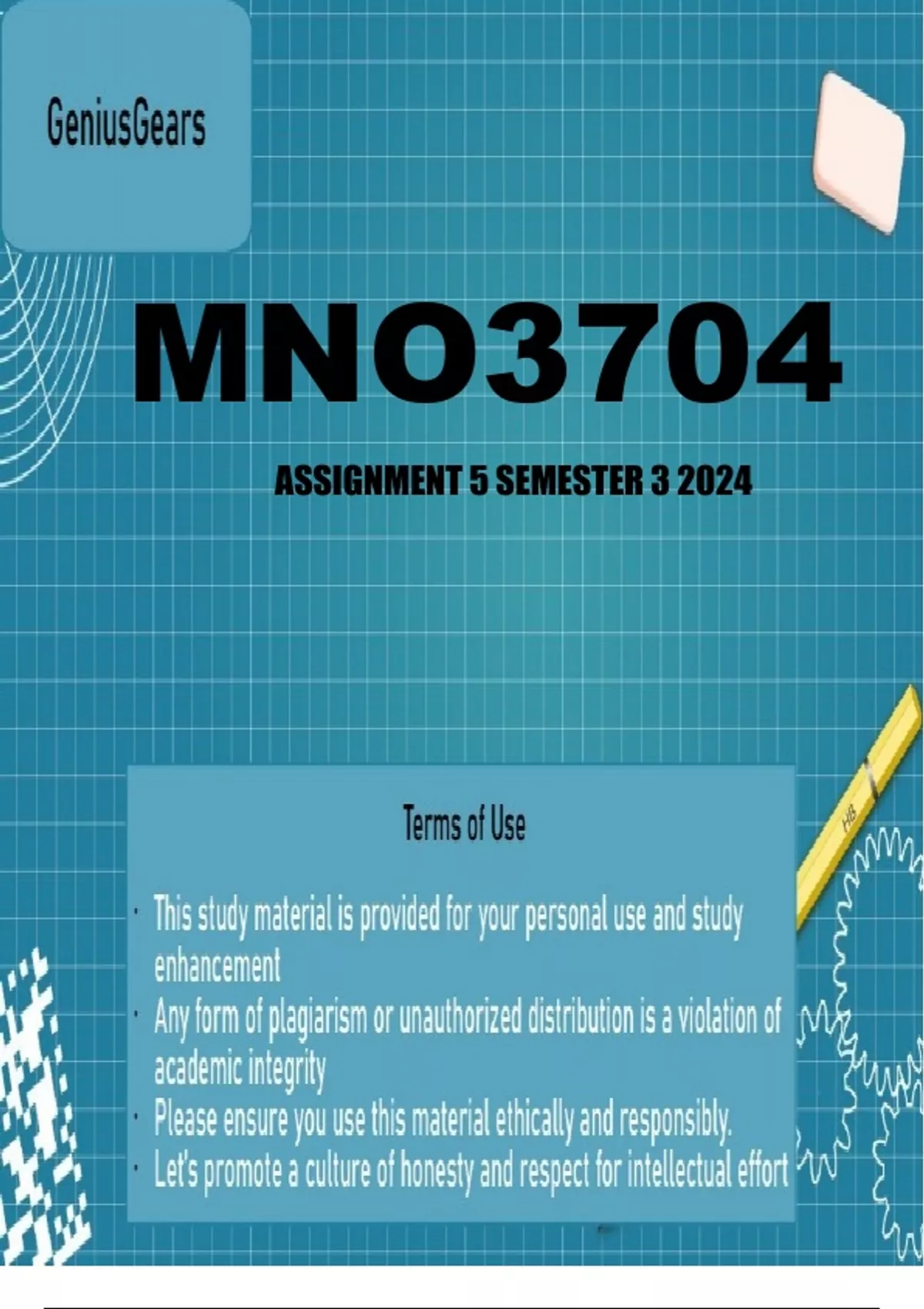 GeniusGears

MNO3704

ASSIGNMENT 5 SEMESTER 3 2024

Terms of Use

• This study material is provided for your personal use and study enhancement
• Any form of plagiarism or unauthorized distribution is a violation of academic integrity
• Please ensure you use this material ethically and responsibly.
• Let's promote a culture of honesty and respect for intellectual effort